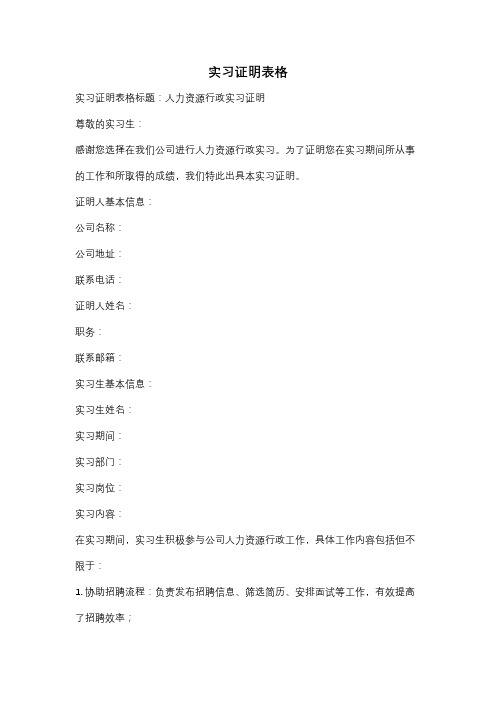 实习证明表格

实习证明表格标题：人力资源行政实习证明

尊敬的实习生：

感谢您选择在我们公司进行人力资源行政实习。为了证明您在实习期间所从事的工作和所取得的成绩，我们特此出具本实习证明。

证明人基本信息：

公司名称：

公司地址：

联系电话：

证明人姓名：

职务：

联系邮箱：

实习生基本信息：

实习生姓名：

实习期间：

实习部门：

实习岗位：

实习内容：

在实习期间，实习生积极参与公司人力资源行政工作，具体工作内容包括但不限于：

1. 协助招聘流程：负责发布招聘信息、筛选简历、安排面试等工作，有效提高了招聘效率；